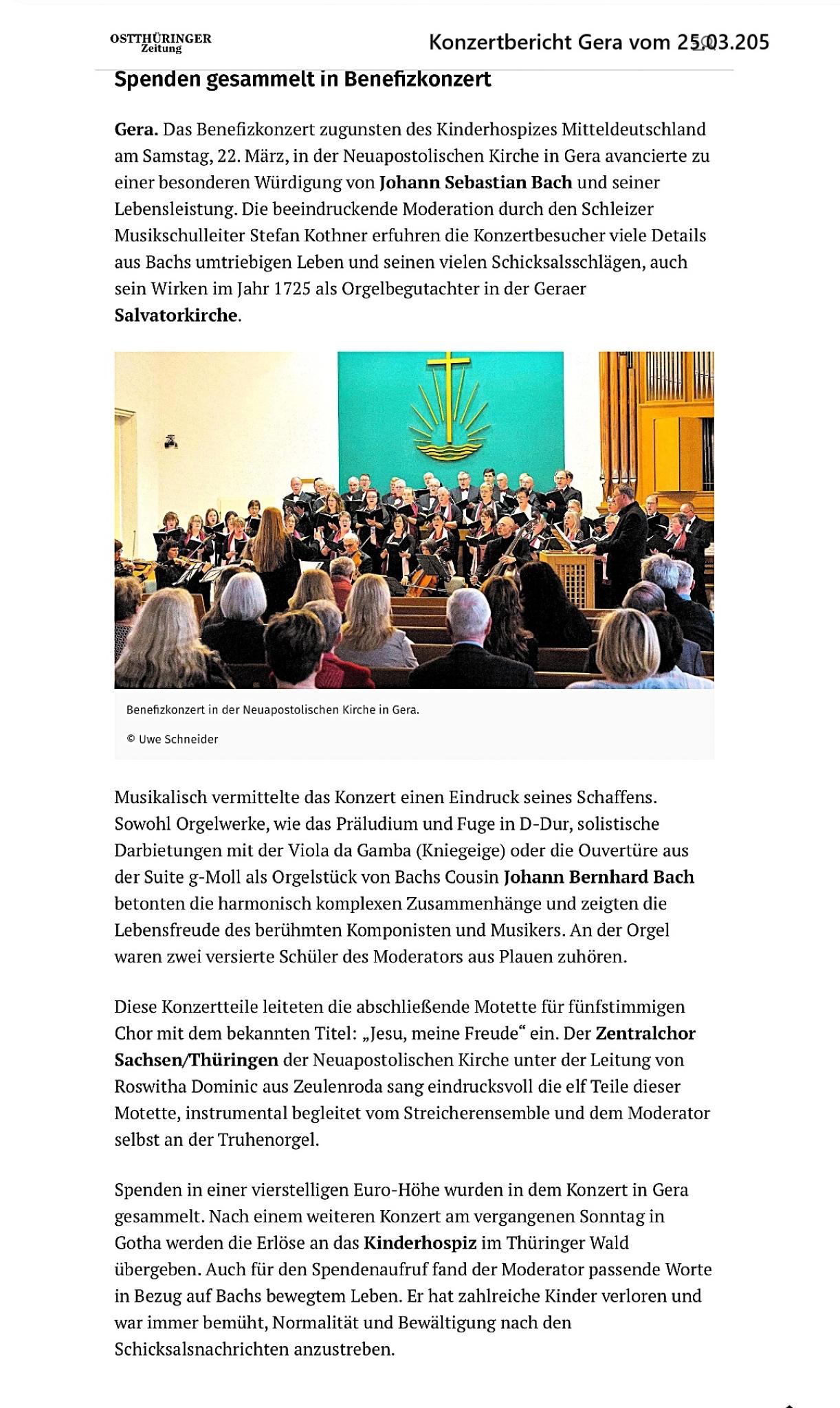 OSTTHÜRINGER Zeitung

Konzertbericht Gera vom 25.03.205

Spenden gesammelt in Benefizkonzert

Gera. Das Benefizkonzert zugunsten des Kinderhospizes Mitteldeutschland am Samstag, 22. März, in der Neuapostolischen Kirche in Gera avancierte zu einer besonderen Würdigung von Johann Sebastian Bach und seiner Lebensleistung. Die beeindruckende Moderation durch den Schleizer Musikschulleiter Stefan Kothner erfuhren die Konzertbesucher viele Details aus Bachs umtriebigen Leben und seinen vielen Schicksalsschlägen, auch sein Wirken im Jahr 1725 als Orgelbegutachter in der Geraer Salvatorkirche.

Benefizkonzert in der Neuapostolischen Kirche in Gera.

© Uwe Schneider

Musikalisch vermittelte das Konzert einen Eindruck seines Schaffens. Sowohl Orgelwerke, wie das Präludium und Fuge in D-Dur, solistische Darbietungen mit der Viola da Gamba (Kniegeige) oder die Ouvertüre aus der Suite g-Moll als Orgelstück von Bachs Cousin Johann Bernhard Bach betonten die harmonisch komplexen Zusammenhänge und zeigten die Lebensfreude des berühmten Komponisten und Musikers. An der Orgel waren zwei versierte Schüler des Moderators aus Plauen zuhören.

Diese Konzertteile leiteten die abschließende Motette für fünfstimmigen Chor mit dem bekannten Titel: „Jesu, meine Freude“ ein. Der Zentralchor Sachsen/Thüringen der Neuapostolischen Kirche unter der Leitung von Roswitha Dominic aus Zeulenroda sang eindrucksvoll die elf Teile dieser Motette, instrumental begleitet vom Streicherensemble und dem Moderator selbst an der Truhenorgel.

Spenden in einer vierstelligen Euro-Höhe wurden in dem Konzert in Gera gesammelt. Nach einem weiteren Konzert am vergangenen Sonntag in Gotha werden die Erlöse an das Kinderhospiz im Thüringer Wald übergeben. Auch für den Spendenaufruf fand der Moderator passende Worte in Bezug auf Bachs bewegtem Leben. Er hat zahlreiche Kinder verloren und war immer bemüht, Normalität und Bewältigung nach den Schicksalsnachrichten anzustreben.